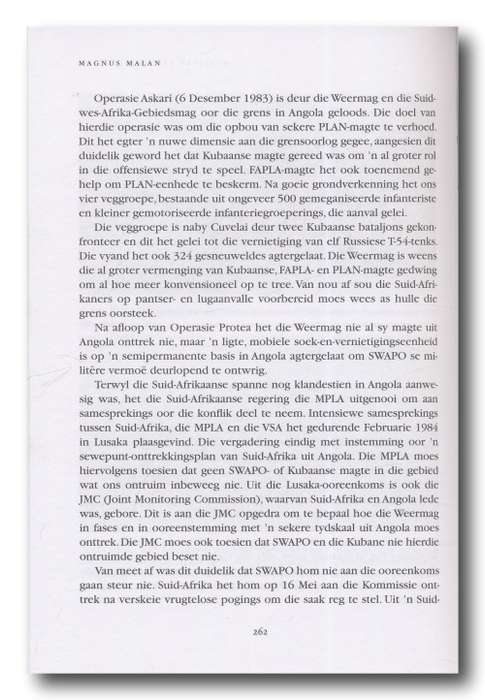 MAGNUS MALAN

Operasie Askari (6 Desember 1983) is deur die Weermag en die Suidwes-Afrika-Gebiedsmag oor die grens in Angola geloods. Die doel van hierdie operasie was om die opbou van sekere PLAN-magte te verhoed. Dit het egter 'n nuwe dimensie aan die grensoorlog gegee, aangesien dit duidelik geword het dat Kubaanse magte gereed was om 'n al groter rol in die offensiewe stryd te speel. FAPLA-magte het ook toenemend gehelp om PLAN-eenhede te beskerm. Na goeie grondverkenning het ons vier veggroepe, bestaande uit ongeveer 500 gemeganiseerde infanteriste en kleiner gemotoriseerde infanteriegroeperings, die aanval gelei.

Die veggroepe is naby Cuvelai deur twee Kubaanse bataljons gekonfronteer en dit het gelei tot die vernietiging van elf Russiese T-54-tenks. Die vyand het ook 324 gesneuweldes agtergelaat. Die Weermag is weens die al groter vermenging van Kubaanse, FAPLA- en PLAN-magte gedwing om al hoe meer konvensioneel op te tree. Van nou af sou die Suid-Afrikaners op pantser- en lugaanvalle voorbereid moes wees as hulle die grens oorsteek.

Na afloop van Operasie Protea het die Weermag nie al sy magte uit Angola onttrek nie, maar 'n ligte, mobiele soek-en-vernietigingseenheid is op 'n semipermanente basis in Angola agtergelaat om SWAPO se militêre vermoë deurlopend te ontwrig.

Terwyl die Suid-Afrikaanse spanne nog klandestien in Angola aanwesig was, het die Suid-Afrikaanse regering die MPLA uitgenooi om aan samesprekings oor die konflik deel te neem. Intensiewe samesprekings tussen Suid-Afrika, die MPLA en die VSA het gedurende Februarie 1984 in Lusaka plaasgevind. Die vergadering eindig met instemming oor 'n sewepunt-onttrekkingsplan van Suid-Afrika uit Angola. Die MPLA moes hiervolgens toesien dat geen SWAPO- of Kubaanse magte in die gebied wat ons ontruim inbeweeg nie. Uit die Lusaka-ooreenkoms is ook die JMC (Joint Monitoring Commission), waarvan Suid-Afrika en Angola lede was, gebore. Dit is aan die JMC opgedra om te bepaal hoe die Weermag in fases en in ooreenstemming met 'n sekere tydskaal uit Angola moes onttrek. Die JMC moes ook toesien dat SWAPO en die Kubane nie hierdie ontruimde gebied beset nie.

Van meet af was dit duidelik dat SWAPO hom nie aan die ooreenkoms gaan steur nie. Suid-Afrika het hom op 16 Mei aan die Kommissie onttrek na verskeie vrugtelose pogings om die saak reg te stel. Uit 'n Suid-

262